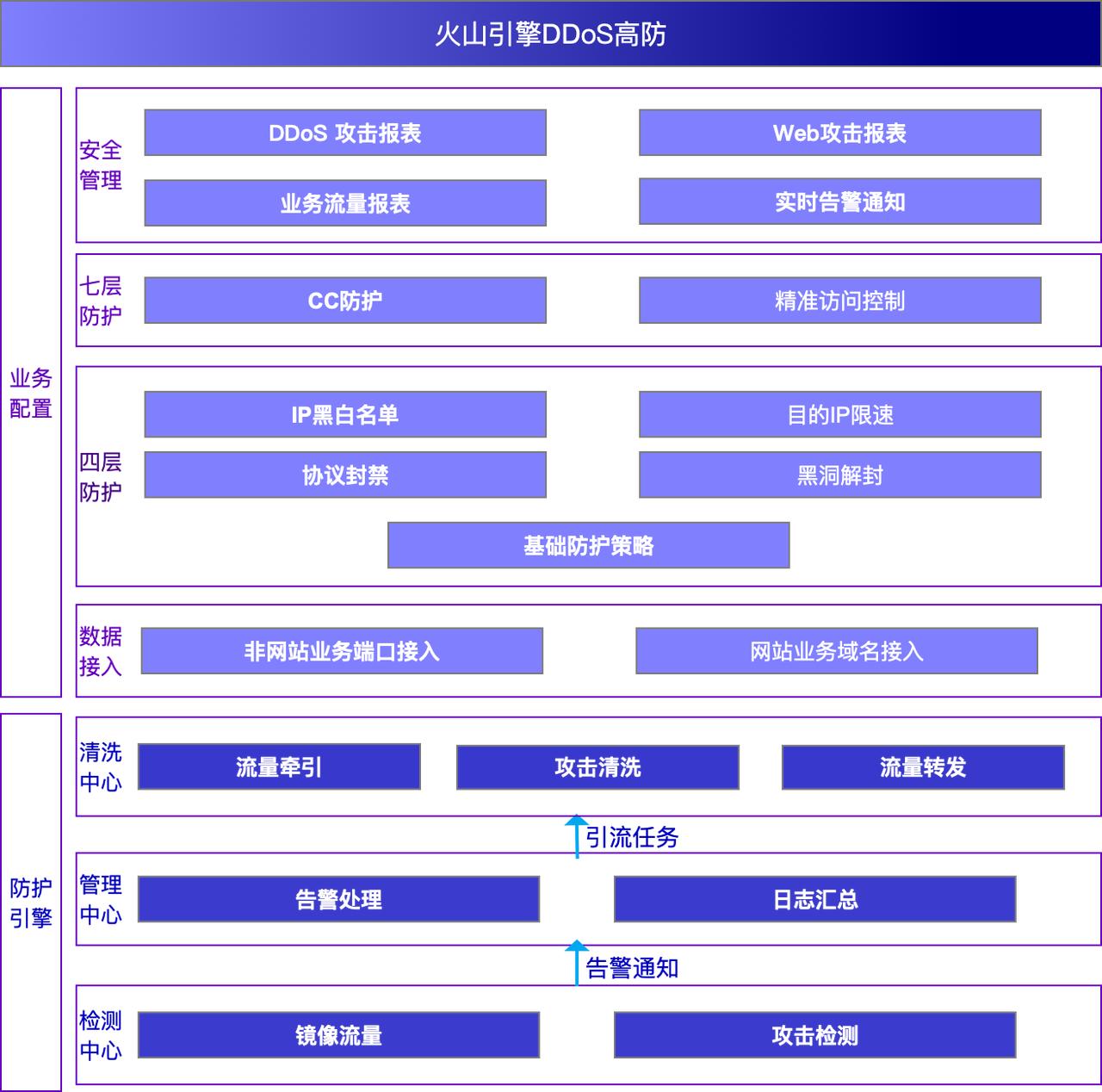 火山引擎DDoS高防

业务配置

安全管理

DDoS 攻击报表

Web攻击报表

业务流量报表

实时告警通知

七层防护

CC防护

精准访问控制

四层防护

IP黑白名单

目的IP限速

协议封禁

黑洞解封

基础防护策略

数据接入

非网站业务端口接入

网站业务域名接入

防护引擎

清洗中心

流量牵引

攻击清洗

流量转发

引流任务

管理中心

告警处理

日志汇总

告警通知

检测中心

镜像流量

攻击检测